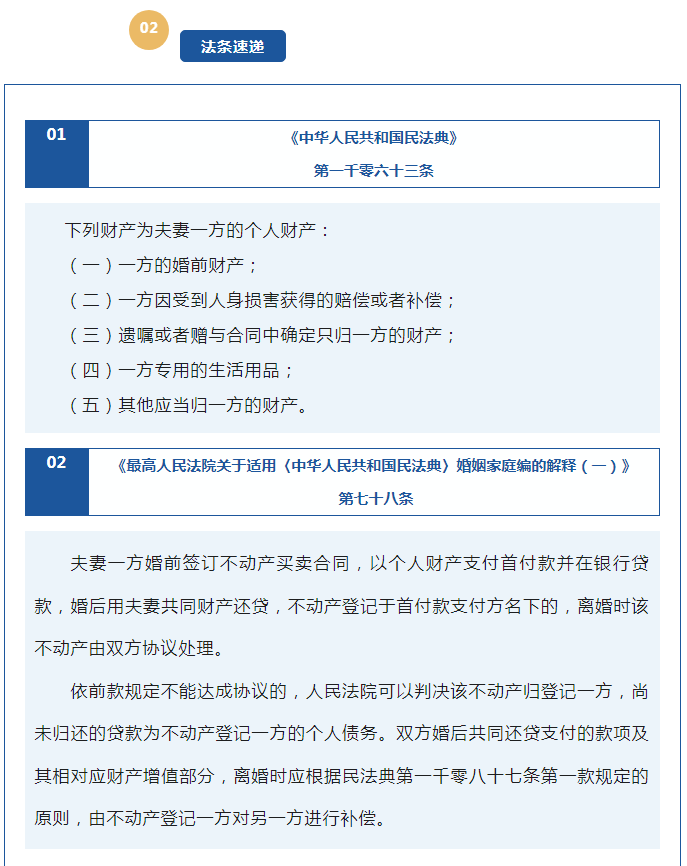 02

法条速递

01

《中华人民共和国民法典》

第一千零六十三条

下列财产为夫妻一方的个人财产：

（一）一方的婚前财产；

（二）一方因受到人身损害获得的赔偿或者补偿；

（三）遗嘱或者赠与合同中确定只归一方的财产；

（四）一方专用的生活用品；

（五）其他应当归一方的财产。

02

《最高人民法院关于适用〈中华人民共和国民法典〉婚姻家庭编的解释（一）》

第七十八条

夫妻一方婚前签订不动产买卖合同，以个人财产支付首付款并在银行贷款，婚后用夫妻共同财产还贷，不动产登记于首付款支付方名下的，离婚时该不动产由双方协议处理。

依前款规定不能达成协议的，人民法院可以判决该不动产归登记一方，尚未归还的贷款为不动产登记一方的个人债务。双方婚后共同还贷支付的款项及其相对应财产增值部分，离婚时应根据民法典第一千零八十七条第一款规定的原则，由不动产登记一方对另一方进行补偿。